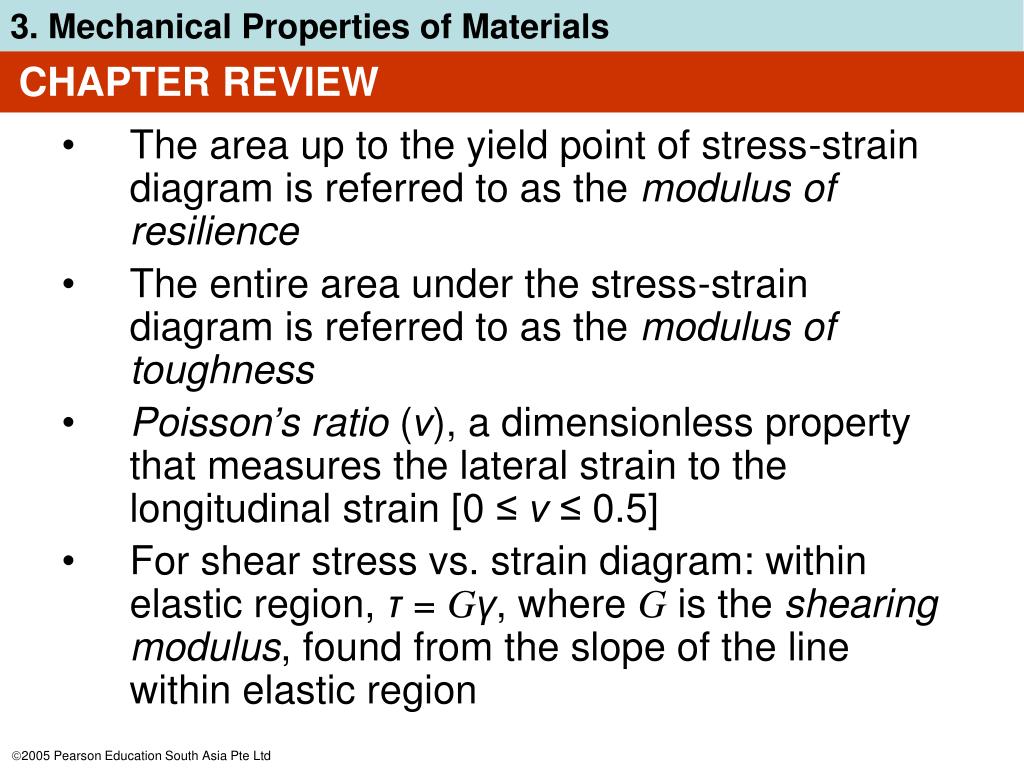 3. Mechanical Properties of Materials

CHAPTER REVIEW

• The area up to the yield point of stress-strain diagram is referred to as the modulus of resilience

• The entire area under the stress-strain diagram is referred to as the modulus of toughness

• Poisson's ratio ($v$), a dimensionless property that measures the lateral strain to the longitudinal strain [$0 \leq v \leq 0.5$]

• For shear stress vs. strain diagram: within elastic region, $\tau = G\gamma$, where $G$ is the shearing modulus, found from the slope of the line within elastic region

©2005 Pearson Education South Asia Pte Ltd